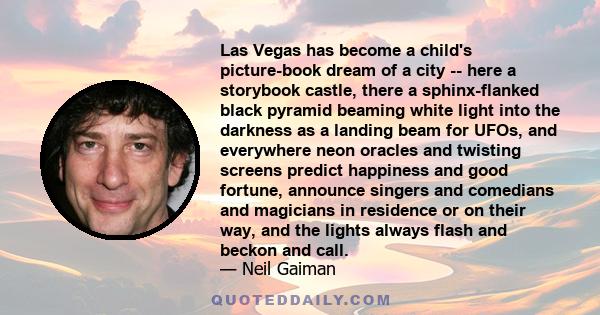 Las Vegas has become a child's picture-book dream of a city -- here a storybook castle, there a sphinx-flanked black pyramid beaming white light into the darkness as a landing beam for UFOs, and everywhere neon oracles and twisting screens predict happiness and good fortune, announce singers and comedians and magicians in residence or on their way, and the lights always flash and beckon and call.
— Neil Gaiman

QUOTEDDAILY.COM